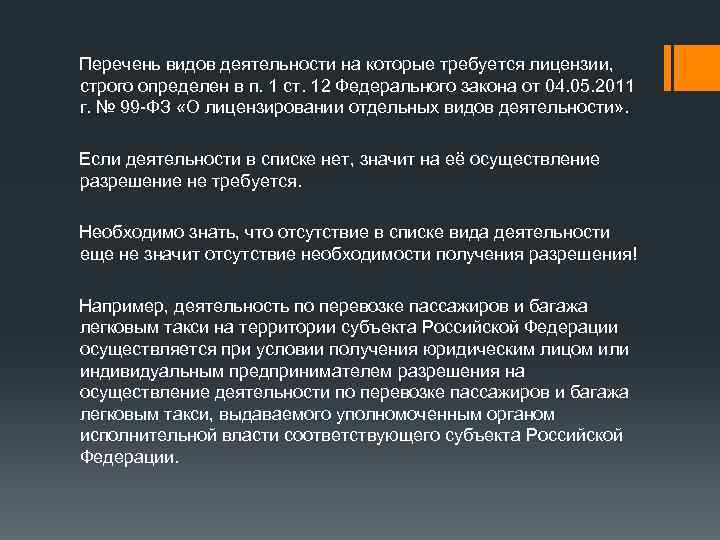 Перечень видов деятельности на которые требуется лицензии, строго определен в п. 1 ст. 12 Федерального закона от 04.05.2011 г. № 99-ФЗ «О лицензировании отдельных видов деятельности».

Если деятельности в списке нет, значит на её осуществление разрешение не требуется.

Необходимо знать, что отсутствие в списке вида деятельности еще не значит отсутствие необходимости получения разрешения!

Например, деятельность по перевозке пассажиров и багажа легковым такси на территории субъекта Российской Федерации осуществляется при условии получения юридическим лицом или индивидуальным предпринимателем разрешения на осуществление деятельности по перевозке пассажиров и багажа легковым такси, выдаваемого уполномоченным органом исполнительной власти соответствующего субъекта Российской Федерации.